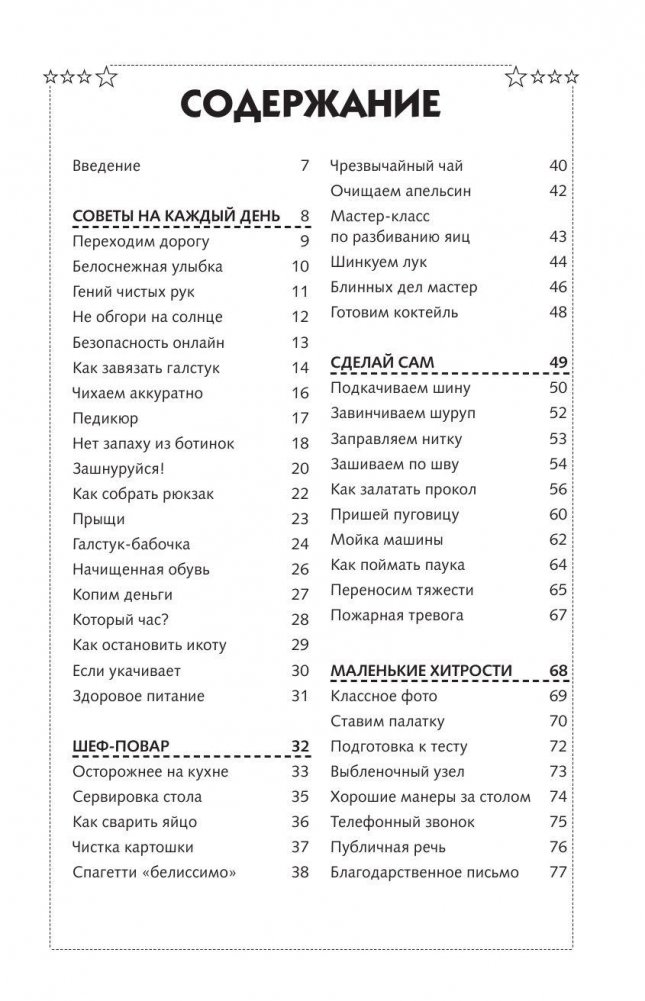 СОДЕРЖАНИЕ

Введение 7

СОВЕТЫ НА КАЖДЫЙ ДЕНЬ 8
Переходим дорогу 9
Белоснежная улыбка 10
Гений чистых рук 11
Не обгори на солнце 12
Безопасность онлайн 13
Как завязать галстук 14
Чихаем аккуратно 16
Педикюр 17
Нет запаху из ботинок 18
Зашнуруйся! 20
Как собрать рюкзак 22
Прыщи 23
Галстук-бабочка 24
Начищенная обувь 26
Копим деньги 27
Который час? 28
Как остановить икоту 29
Если укачивает 30
Здоровое питание 31

ШЕФ-ПОВАР 32
Осторожнее на кухне 33
Сервировка стола 35
Как сварить яйцо 36
Чистка картошки 37
Спагетти «белиссимо» 38

Чрезвычайный чай 40
Очищаем апельсин 42
Мастер-класс по разбиванию яиц 43
Шинкуем лук 44
Блинных дел мастер 46
Готовим коктейль 48

СДЕЛАЙ САМ 49
Подкачиваем шину 50
Завинчиваем шуруп 52
Заправляем нитку 53
Зашиваем по шву 54
Как залатать прокол 56
Пришей пуговицу 60
Мойка машины 62
Как поймать паука 64
Переносим тяжести 65
Пожарная тревога 67

МАЛЕНЬКИЕ ХИТРОСТИ 68
Классное фото 69
Ставим палатку 70
Подготовка к тесту 72
Выбленочный узел 73
Хорошие манеры за столом 74
Телефонный звонок 75
Публичная речь 76
Благодарственное письмо 77